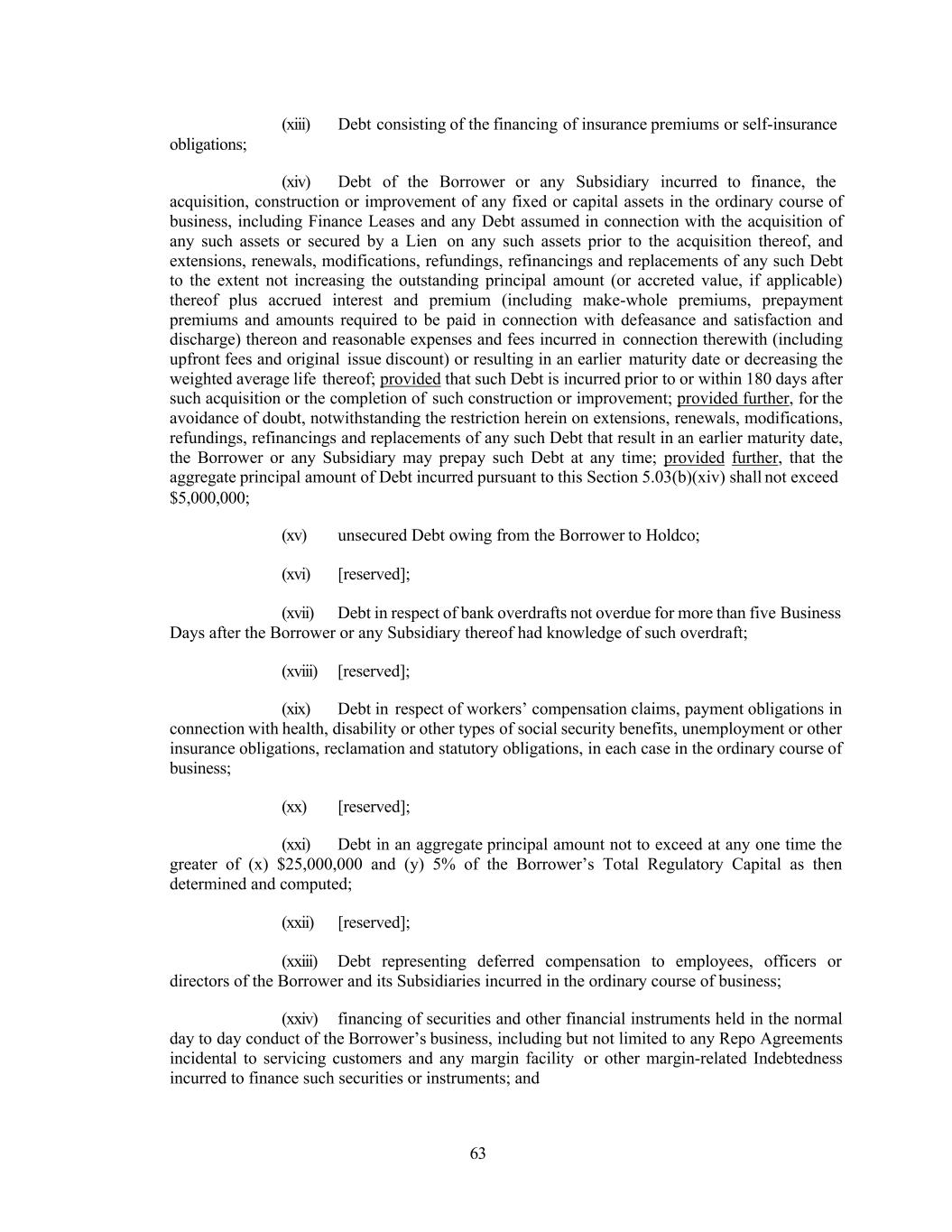 (xiii) Debt consisting of the financing of insurance premiums or self-insurance obligations;

(xiv) Debt of the Borrower or any Subsidiary incurred to finance, the acquisition, construction or improvement of any fixed or capital assets in the ordinary course of business, including Finance Leases and any Debt assumed in connection with the acquisition of any such assets or secured by a Lien on any such assets prior to the acquisition thereof, and extensions, renewals, modifications, refundings, refinancings and replacements of any such Debt to the extent not increasing the outstanding principal amount (or accreted value, if applicable) thereof plus accrued interest and premium (including make-whole premiums, prepayment premiums and amounts required to be paid in connection with defeasance and satisfaction and discharge) thereon and reasonable expenses and fees incurred in connection therewith (including upfront fees and original issue discount) or resulting in an earlier maturity date or decreasing the weighted average life thereof; provided that such Debt is incurred prior to or within 180 days after such acquisition or the completion of such construction or improvement; provided further, for the avoidance of doubt, notwithstanding the restriction herein on extensions, renewals, modifications, refundings, refinancings and replacements of any such Debt that result in an earlier maturity date, the Borrower or any Subsidiary may prepay such Debt at any time; provided further, that the aggregate principal amount of Debt incurred pursuant to this Section 5.03(b)(xiv) shall not exceed $5,000,000;

(xv) unsecured Debt owing from the Borrower to Holdco;

(xvi) [reserved];

(xvii) Debt in respect of bank overdrafts not overdue for more than five Business Days after the Borrower or any Subsidiary thereof had knowledge of such overdraft;

(xviii) [reserved];

(xix) Debt in respect of workers’ compensation claims, payment obligations in connection with health, disability or other types of social security benefits, unemployment or other insurance obligations, reclamation and statutory obligations, in each case in the ordinary course of business;

(xx) [reserved];

(xxi) Debt in an aggregate principal amount not to exceed at any one time the greater of (x) $25,000,000 and (y) 5% of the Borrower’s Total Regulatory Capital as then determined and computed;

(xxii) [reserved];

(xxiii) Debt representing deferred compensation to employees, officers or directors of the Borrower and its Subsidiaries incurred in the ordinary course of business;

(xxiv) financing of securities and other financial instruments held in the normal day to day conduct of the Borrower’s business, including but not limited to any Repo Agreements incidental to servicing customers and any margin facility or other margin-related Indebtedness incurred to finance such securities or instruments; and

63